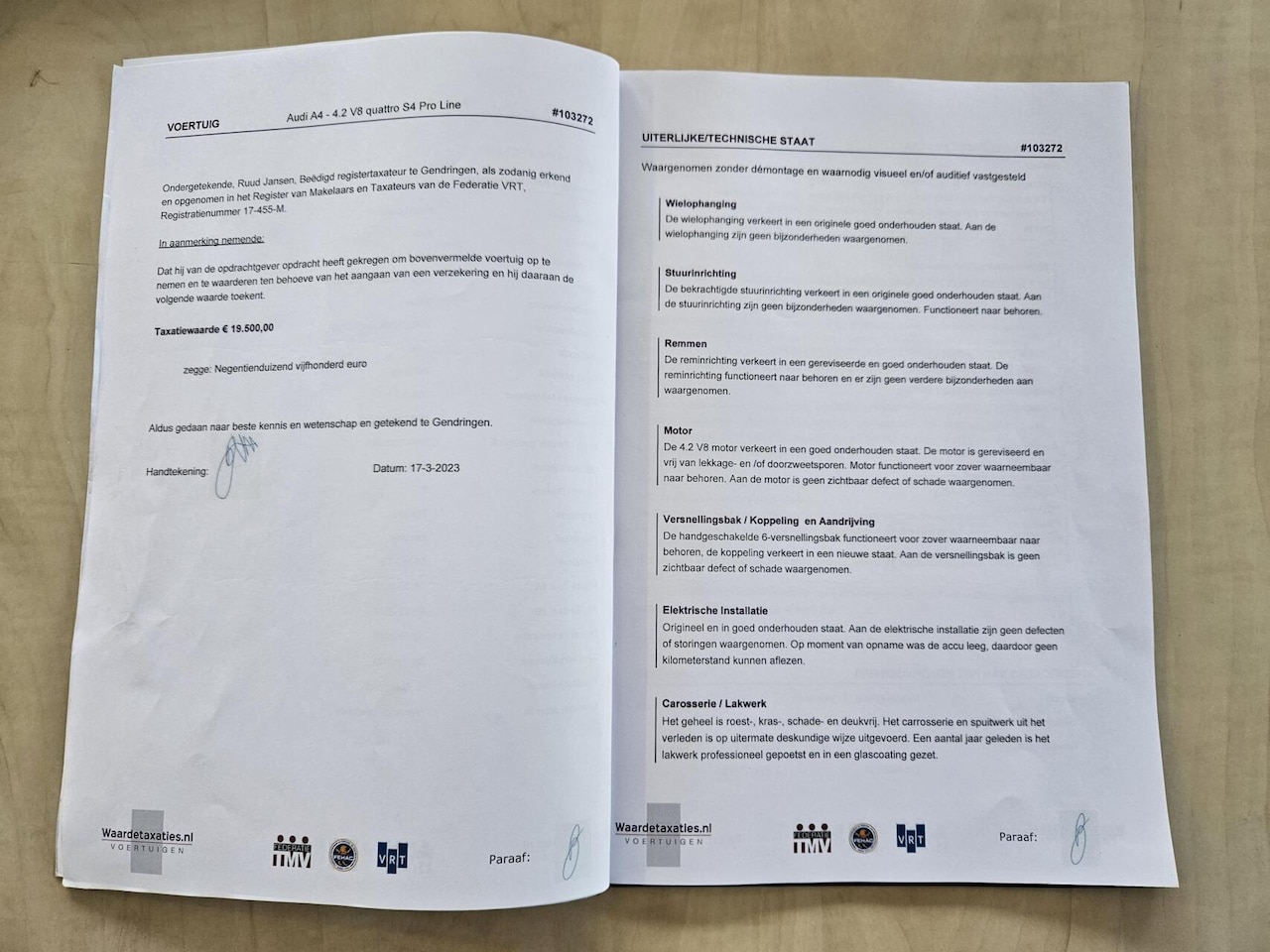 VOERTUIG Audi A4 - 4.2 V8 quattro S4 Pro Line #103272

Ondergetekende, Ruud Jansen, Beëdigd registertaxateur te Gendringen, als zodanig erkend en opgenomen in het Register van Makelaars en Taxateurs van de Federatie VRT, Registratienummer 17-455-M.

In aanmerking nemende:

Dat hij van de opdrachtgever opdracht heeft gekregen om bovenvermelde voertuig op te nemen en te waarderen ten behoeve van het aangaan van een verzekering en hij daaraan de volgende waarde toekent.

Taxatiewaarde € 19.500,00

zegge: Negentienduizend vijfhonderd euro

Aldus gedaan naar beste kennis en wetenschap en getekend te Gendringen.

Handtekening: Datum: 17-3-2023

Waardetaxaties.nl
VOERTUIGEN

FEDERATIE TMV
FEHAC
VRT

Paraaf:

UITERLIJKE/TECHNISCHE STAAT #103272

Waargenomen zonder démontage en waarnodig visueel en/of auditief vastgesteld

Wielophanging
De wielophanging verkeert in een originele goed onderhouden staat. Aan de wielophanging zijn geen bijzonderheden waargenomen.

Stuurinrichting
De bekrachtigde stuurinrichting verkeert in een originele goed onderhouden staat. Aan de stuurinrichting zijn geen bijzonderheden waargenomen. Functioneert naar behoren.

Remmen
De reminrichting verkeert in een gereviseerde en goed onderhouden staat. De reminrichting functioneert naar behoren en er zijn geen verdere bijzonderheden aan waargenomen.

Motor
De 4.2 V8 motor verkeert in een goed onderhouden staat. De motor is gereviseerd en vrij van lekkage- en /of doorzweetsporen. Motor functioneert voor zover waarneembaar naar behoren. Aan de motor is geen zichtbaar defect of schade waargenomen.

Versnellingsbak / Koppeling en Aandrijving
De handgeschakelde 6-versnellingsbak functioneert voor zover waarneembaar naar behoren, de koppeling verkeert in een nieuwe staat. Aan de versnellingsbak is geen zichtbaar defect of schade waargenomen.

Elektrische Installatie
Origineel en in goed onderhouden staat. Aan de elektrische installatie zijn geen defecten of storingen waargenomen. Op moment van opname was de accu leeg, daardoor geen kilometerstand kunnen aflezen.

Carosserie / Lakwerk
Het geheel is roest-, kras-, schade- en deukvrij. Het carrosserie en spuitwerk uit het verleden is op uitermate deskundige wijze uitgevoerd. Een aantal jaar geleden is het lakwerk professioneel gepoetst en in een glascoating gezet.

Waardetaxaties.nl
VOERTUIGEN

FEDERATIE TMV
FEHAC
VRT

Paraaf: